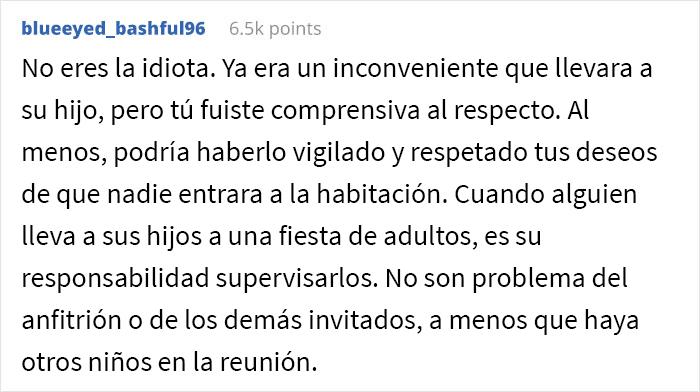 blueeyed_bashful96 6.5k points

No eres la idiota. Ya era un inconveniente que llevara a su hijo, pero tú fuiste comprensiva al respecto. Al menos, podría haberlo vigilado y respetado tus deseos de que nadie entrara a la habitación. Cuando alguien lleva a sus hijos a una fiesta de adultos, es su responsabilidad supervisarlos. No son problema del anfitrión o de los demás invitados, a menos que haya otros niños en la reunión.